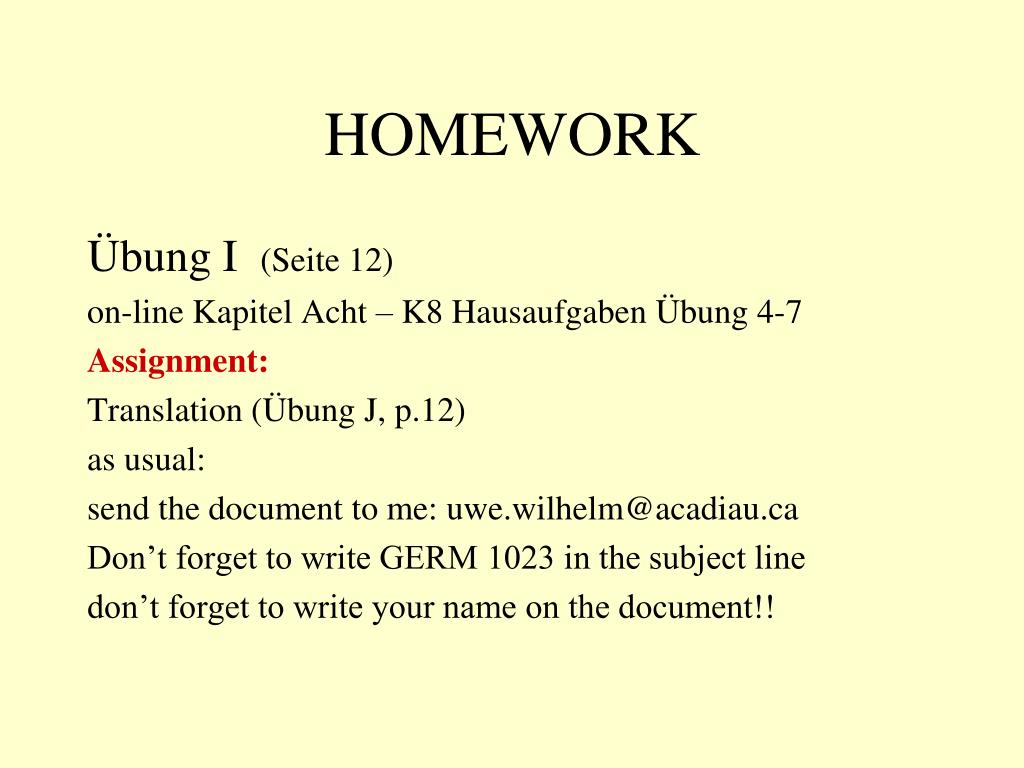 HOMEWORK

Übung I (Seite 12)
on-line Kapitel Acht – K8 Hausaufgaben Übung 4-7
Assignment:
Translation (Übung J, p.12)
as usual:
send the document to me: uwe.wilhelm@acadiau.ca
Don’t forget to write GERM 1023 in the subject line
don’t forget to write your name on the document!!